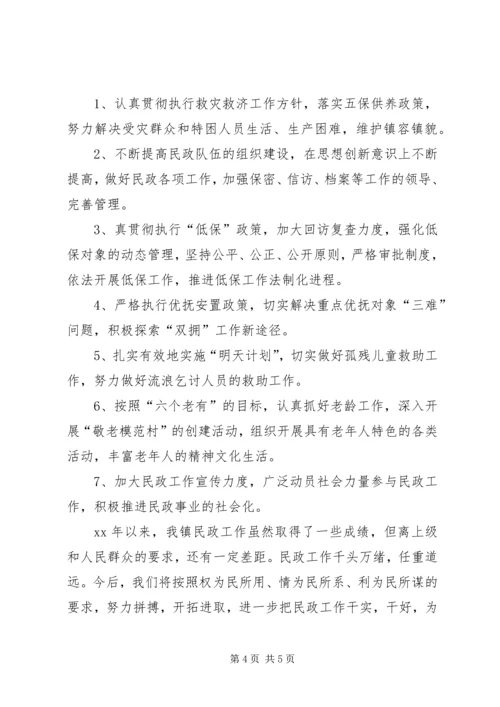 1、认真贯彻执行救灾救济工作方针，落实五保供养政策，努力解决受灾群众和特困人员生活、生产困难，维护镇容镇貌。

2、不断提高民政队伍的组织建设，在思想创新意识上不断提高，做好民政各项工作，加强保密、信访、档案等工作的领导、完善管理。

3、真贯彻执行“低保”政策，加大回访复查力度，强化低保对象的动态管理，坚持公平、公正、公开原则，严格审批制度，依法开展低保工作，推进低保工作法制化进程。

4、严格执行优抚安置政策，切实解决重点优抚对象“三难”问题，积极探索“双拥”工作新途径。

5、扎实有效地实施“明天计划”，切实做好孤残儿童救助工作，努力做好流浪乞讨人员的救助工作。

6、按照“六个老有”的目标，认真抓好老龄工作，深入开展“敬老模范村”的创建活动，组织开展具有老年人特色的各类活动，丰富老年人的精神文化生活。

7、加大民政工作宣传力度，广泛动员社会力量参与民政工作，积极推进民政事业的社会化。

xx 年以来，我镇民政工作虽然取得了一些成绩，但离上级和人民群众的要求，还有一定差距。民政工作千头万绪，任重道远。今后，我们将按照权为民所用、情为民所系、利为民所谋的要求，努力拼搏，开拓进取，进一步把民政工作干实，干好，为

第 4 页 共 5 页